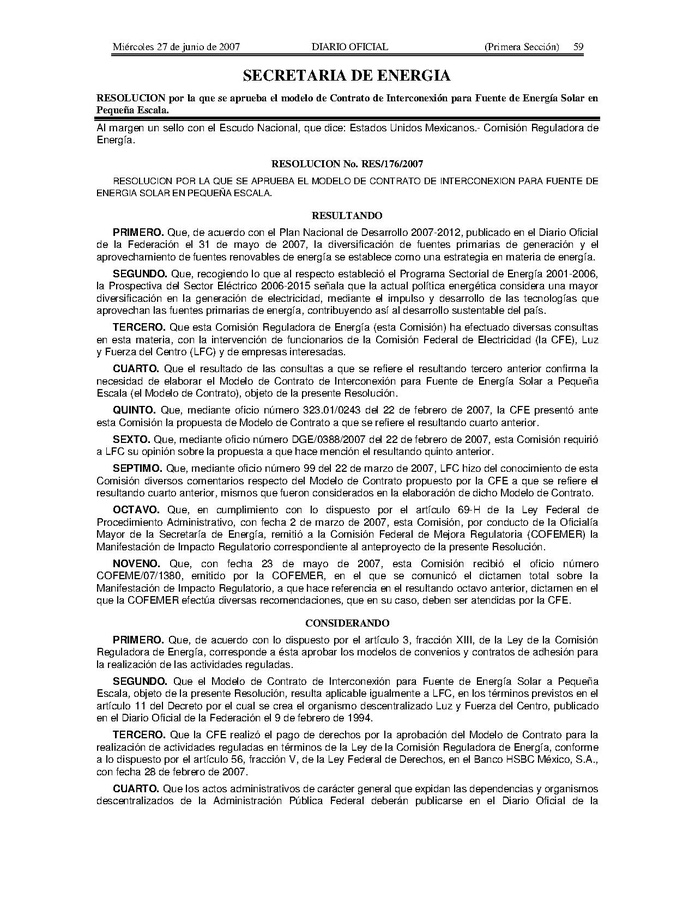 Miércoles 27 de junio de 2007 DIARIO OFICIAL (Primera Sección) 59

SECRETARIA DE ENERGIA

RESOLUCION por la que se aprueba el modelo de Contrato de Interconexión para Fuente de Energía Solar en Pequeña Escala.

Al margen un sello con el Escudo Nacional, que dice: Estados Unidos Mexicanos.- Comisión Reguladora de Energía.

RESOLUCION No. RES/176/2007

RESOLUCION POR LA QUE SE APRUEBA EL MODELO DE CONTRATO DE INTERCONEXION PARA FUENTE DE ENERGIA SOLAR EN PEQUEÑA ESCALA.

RESULTANDO

PRIMERO. Que, de acuerdo con el Plan Nacional de Desarrollo 2007-2012, publicado en el Diario Oficial de la Federación el 31 de mayo de 2007, la diversificación de fuentes primarias de generación y el aprovechamiento de fuentes renovables de energía se establece como una estrategia en materia de energía.

SEGUNDO. Que, recogiendo lo que al respecto estableció el Programa Sectorial de Energía 2001-2006, la Prospectiva del Sector Eléctrico 2006-2015 señala que la actual política energética considera una mayor diversificación en la generación de electricidad, mediante el impulso y desarrollo de las tecnologías que aprovechan las fuentes primarias de energía, contribuyendo así al desarrollo sustentable del país.

TERCERO. Que esta Comisión Reguladora de Energía (esta Comisión) ha efectuado diversas consultas en esta materia, con la intervención de funcionarios de la Comisión Federal de Electricidad (la CFE), Luz y Fuerza del Centro (LFC) y de empresas interesadas.

CUARTO. Que el resultado de las consultas a que se refiere el resultando tercero anterior confirma la necesidad de elaborar el Modelo de Contrato de Interconexión para Fuente de Energía Solar a Pequeña Escala (el Modelo de Contrato), objeto de la presente Resolución.

QUINTO. Que, mediante oficio número 323.01/0243 del 22 de febrero de 2007, la CFE presentó ante esta Comisión la propuesta de Modelo de Contrato a que se refiere el resultando cuarto anterior.

SEXTO. Que, mediante oficio número DGE/0388/2007 del 22 de febrero de 2007, esta Comisión requirió a LFC su opinión sobre la propuesta a que hace mención el resultando quinto anterior.

SEPTIMO. Que, mediante oficio número 99 del 22 de marzo de 2007, LFC hizo del conocimiento de esta Comisión diversos comentarios respecto del Modelo de Contrato propuesto por la CFE a que se refiere el resultando cuarto anterior, mismos que fueron considerados en la elaboración de dicho Modelo de Contrato.

OCTAVO. Que, en cumplimiento con lo dispuesto por el artículo 69-H de la Ley Federal de Procedimiento Administrativo, con fecha 2 de marzo de 2007, esta Comisión, por conducto de la Oficialía Mayor de la Secretaría de Energía, remitió a la Comisión Federal de Mejora Regulatoria (COFEMER) la Manifestación de Impacto Regulatorio correspondiente al anteproyecto de la presente Resolución.

NOVENO. Que, con fecha 23 de mayo de 2007, esta Comisión recibió el oficio número COFEME/07/1380, emitido por la COFEMER, en el que se comunicó el dictamen total sobre la Manifestación de Impacto Regulatorio, a que hace referencia en el resultando octavo anterior, dictamen en el que la COFEMER efectúa diversas recomendaciones, que en su caso, deben ser atendidas por la CFE.

CONSIDERANDO

PRIMERO. Que, de acuerdo con lo dispuesto por el artículo 3, fracción XIII, de la Ley de la Comisión Reguladora de Energía, corresponde a ésta aprobar los modelos de convenios y contratos de adhesión para la realización de las actividades reguladas.

SEGUNDO. Que el Modelo de Contrato de Interconexión para Fuente de Energía Solar a Pequeña Escala, objeto de la presente Resolución, resulta aplicable igualmente a LFC, en los términos previstos en el artículo 11 del Decreto por el cual se crea el organismo descentralizado Luz y Fuerza del Centro, publicado en el Diario Oficial de la Federación el 9 de febrero de 1994.

TERCERO. Que la CFE realizó el pago de derechos por la aprobación del Modelo de Contrato para la realización de actividades reguladas en términos de la Ley de la Comisión Reguladora de Energía, conforme a lo dispuesto por el artículo 56, fracción V, de la Ley Federal de Derechos, en el Banco HSBC México, S.A., con fecha 28 de febrero de 2007.

CUARTO. Que los actos administrativos de carácter general que expidan las dependencias y organismos descentralizados de la Administración Pública Federal deberán publicarse en el Diario Oficial de la